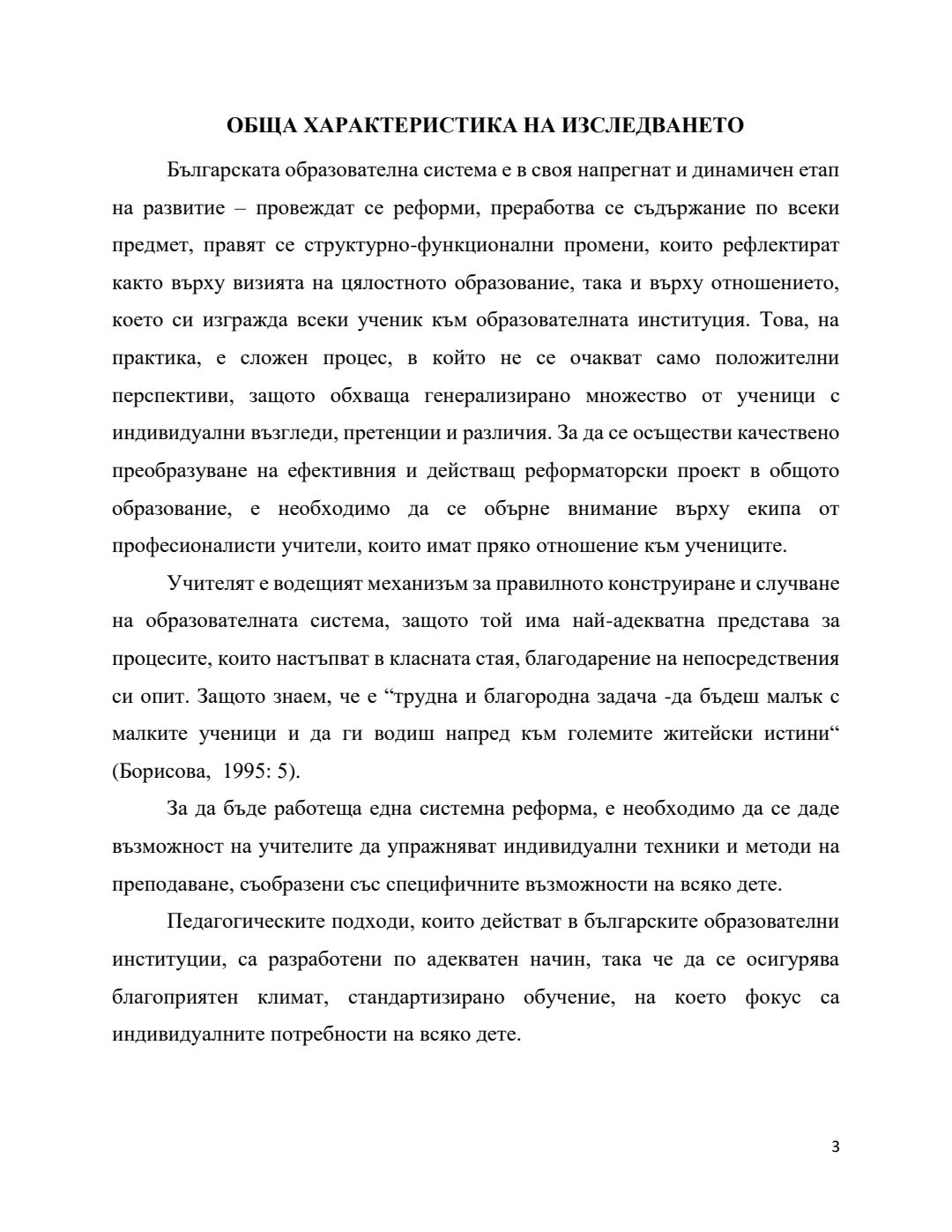 ОБЩА ХАРАКТЕРИСТИКА НА ИЗСЛЕДВАНЕТО

Българската образователна система е в своя напрегнат и динамичен етап на развитие – провеждат се реформи, преработва се съдържание по всеки предмет, правят се структурно-функционални промени, които рефлектират както върху визията на цялостното образование, така и върху отношението, което си изгражда всеки ученик към образователната институция. Това, на практика, е сложен процес, в който не се очакват само положителни перспективи, защото обхваща генерализирано множество от ученици с индивидуални възгледи, претенции и различия. За да се осъществи качествено преобразуване на ефективния и действащ реформаторски проект в общото образование, е необходимо да се обърне внимание върху екипа от професионалисти учители, които имат пряко отношение към учениците.

Учителят е водещият механизъм за правилното конструиране и случване на образователната система, защото той има най-адекватна представа за процесите, които настъпват в класната стая, благодарение на непосредствения си опит. Защото знаем, че е “трудна и благородна задача -да бъдеш малък с малките ученици и да ги водиш напред към големите житейски истини“ (Борисова, 1995: 5).

За да бъде работеща една системна реформа, е необходимо да се даде възможност на учителите да упражняват индивидуални техники и методи на преподаване, съобразени със специфичните възможности на всяко дете.

Педагогическите подходи, които действат в българските образователни институции, са разработени по адекватен начин, така че да се осигурява благоприятен климат, стандартизирано обучение, на което фокус са индивидуалните потребности на всяко дете.

3